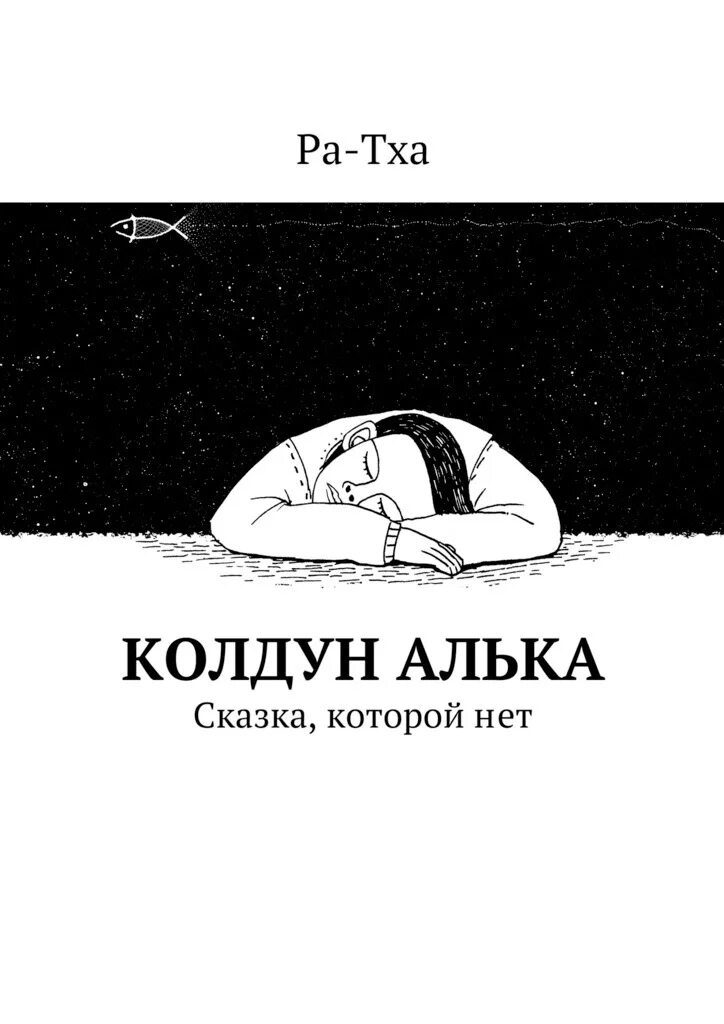 Ра-Тха

КОЛДУН АЛЬКА

Сказка, которой нет